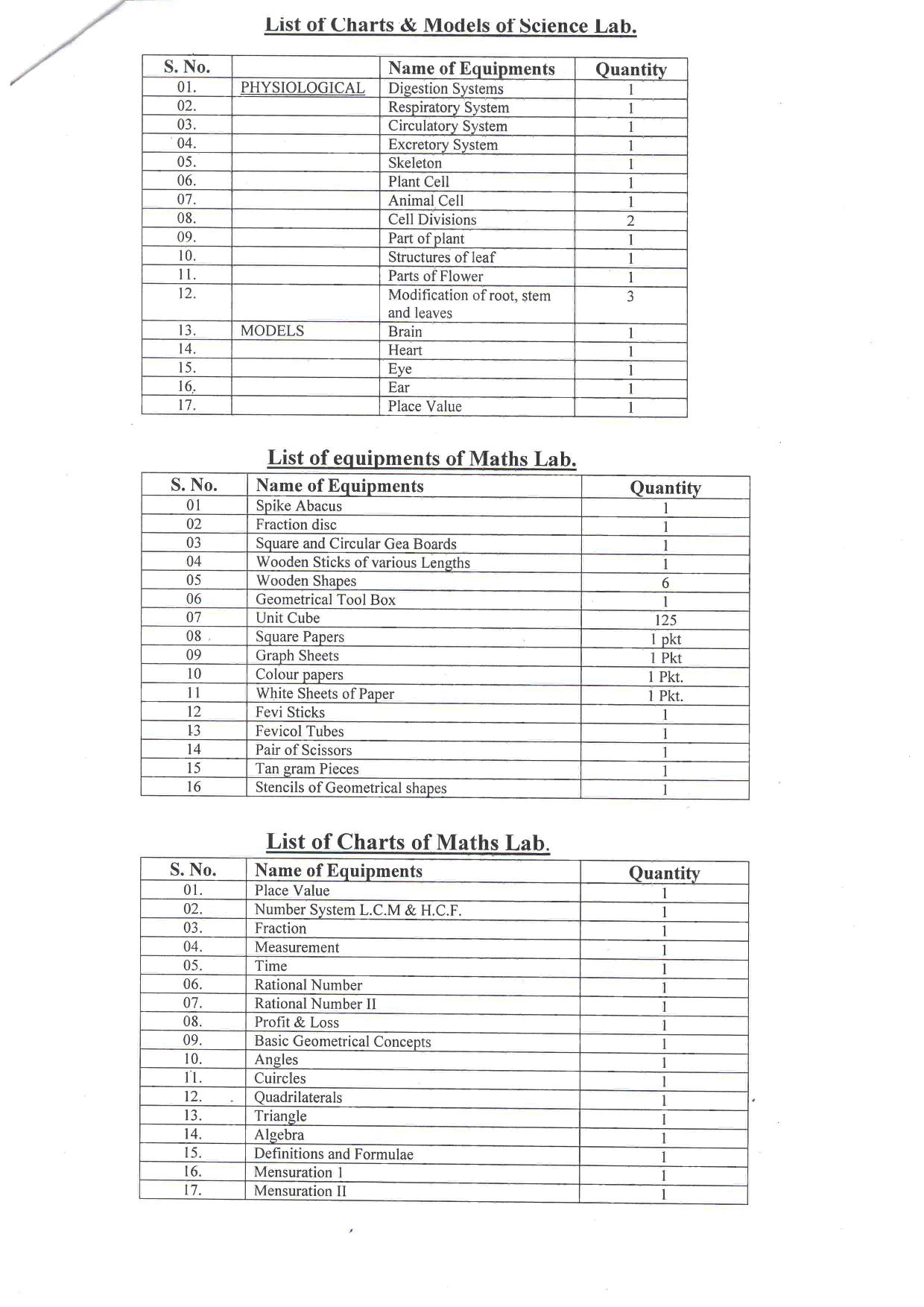 List of Charts & Models of Science Lab.

| S. No. | | Name of Equipments | Quantity |
|---|---|---|---|
| 01. | PHYSIOLOGICAL | Digestion Systems | 1 |
| 02. | | Respiratory System | 1 |
| 03. | | Circulatory System | 1 |
| 04. | | Excretory System | 1 |
| 05. | | Skeleton | 1 |
| 06. | | Plant Cell | 1 |
| 07. | | Animal Cell | 1 |
| 08. | | Cell Divisions | 2 |
| 09. | | Part of plant | 1 |
| 10. | | Structures of leaf | 1 |
| 11. | | Parts of Flower | 1 |
| 12. | | Modification of root, stem and leaves | 3 |
| 13. | MODELS | Brain | 1 |
| 14. | | Heart | 1 |
| 15. | | Eye | 1 |
| 16. | | Ear | 1 |
| 17. | | Place Value | 1 |

List of equipments of Maths Lab.

| S. No. | Name of Equipments | Quantity |
|---|---|---|
| 01 | Spike Abacus | 1 |
| 02 | Fraction disc | 1 |
| 03 | Square and Circular Gea Boards | 1 |
| 04 | Wooden Sticks of various Lengths | 1 |
| 05 | Wooden Shapes | 6 |
| 06 | Geometrical Tool Box | 1 |
| 07 | Unit Cube | 125 |
| 08 | Square Papers | 1 pkt |
| 09 | Graph Sheets | 1 Pkt |
| 10 | Colour papers | 1 Pkt. |
| 11 | White Sheets of Paper | 1 Pkt. |
| 12 | Fevi Sticks | 1 |
| 13 | Fevicol Tubes | 1 |
| 14 | Pair of Scissors | 1 |
| 15 | Tan gram Pieces | 1 |
| 16 | Stencils of Geometrical shapes | 1 |

List of Charts of Maths Lab.

| S. No. | Name of Equipments | Quantity |
|---|---|---|
| 01. | Place Value | 1 |
| 02. | Number System L.C.M & H.C.F. | 1 |
| 03. | Fraction | 1 |
| 04. | Measurement | 1 |
| 05. | Time | 1 |
| 06. | Rational Number | 1 |
| 07. | Rational Number II | 1 |
| 08. | Profit & Loss | 1 |
| 09. | Basic Geometrical Concepts | 1 |
| 10. | Angles | 1 |
| 11. | Cuircles | 1 |
| 12. | Quadrilaterals | 1 |
| 13. | Triangle | 1 |
| 14. | Algebra | 1 |
| 15. | Definitions and Formulae | 1 |
| 16. | Mensuration 1 | 1 |
| 17. | Mensuration II | 1 |